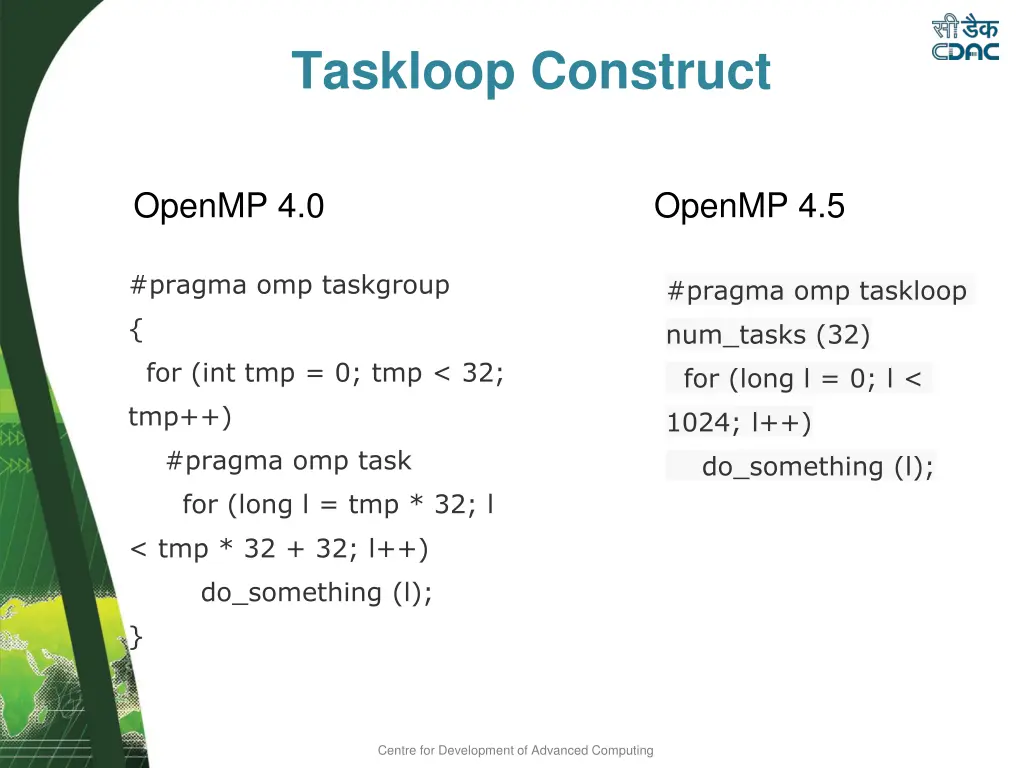 सी डैक
CDAC

Taskloop Construct

OpenMP 4.0

#pragma omp taskgroup
{
for (int tmp = 0; tmp < 32; tmp++)
#pragma omp task
for (long l = tmp * 32; l < tmp * 32 + 32; l++)
do_something (l);
}

OpenMP 4.5

#pragma omp taskloop num_tasks (32)
for (long l = 0; l < 1024; l++)
do_something (l);

Centre for Development of Advanced Computing